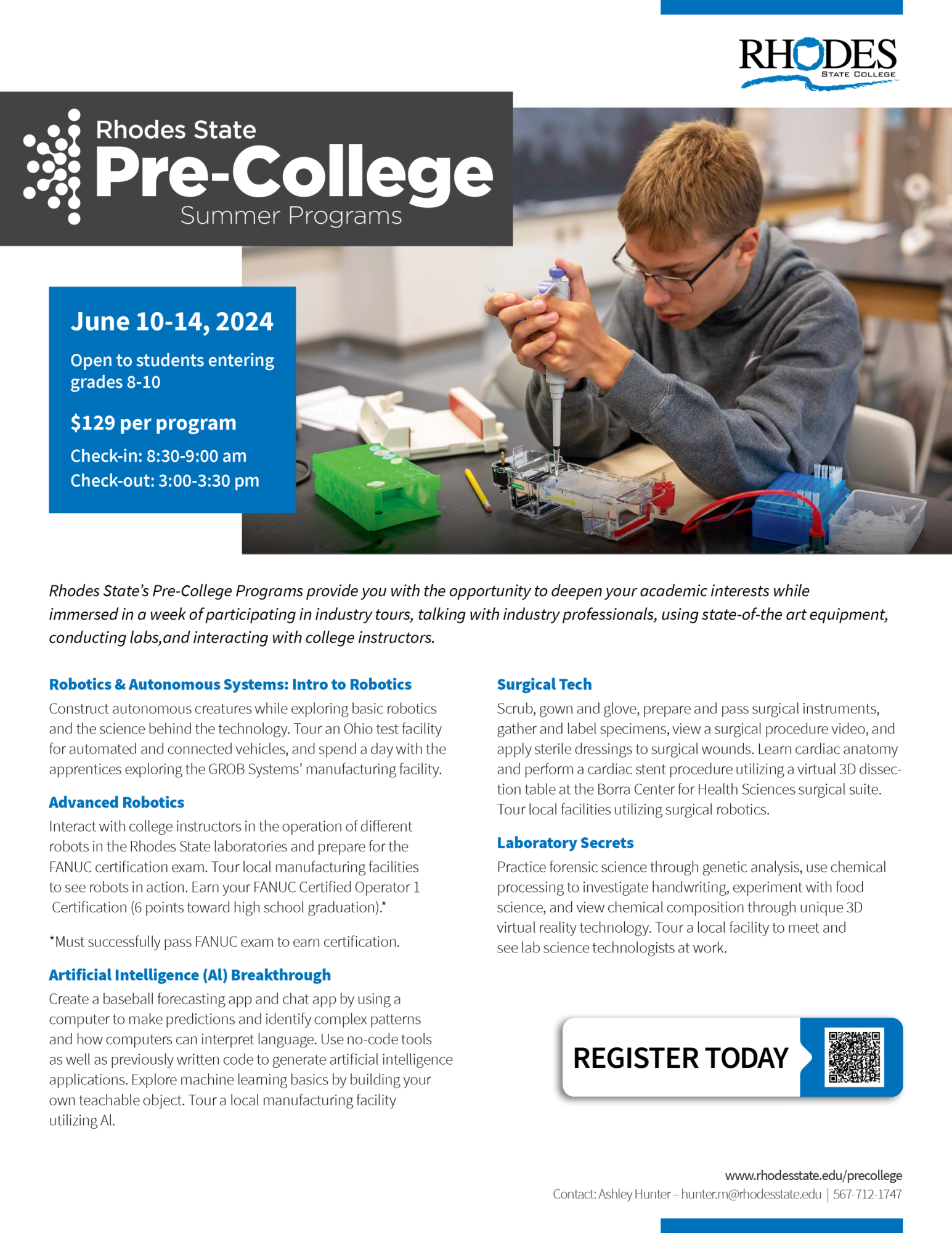 RHODES
STATE COLLEGE

Rhodes State
Pre-College
Summer Programs

June 10-14, 2024

Open to students entering grades 8-10

$129 per program

Check-in: 8:30-9:00 am
Check-out: 3:00-3:30 pm

Rhodes State's Pre-College Programs provide you with the opportunity to deepen your academic interests while immersed in a week of participating in industry tours, talking with industry professionals, using state-of-the art equipment, conducting labs,and interacting with college instructors.

Robotics & Autonomous Systems: Intro to Robotics
Construct autonomous creatures while exploring basic robotics and the science behind the technology. Tour an Ohio test facility for automated and connected vehicles, and spend a day with the apprentices exploring the GROB Systems' manufacturing facility.

Advanced Robotics
Interact with college instructors in the operation of different robots in the Rhodes State laboratories and prepare for the FANUC certification exam. Tour local manufacturing facilities to see robots in action. Earn your FANUC Certified Operator 1 Certification (6 points toward high school graduation).*

*Must successfully pass FANUC exam to earn certification.

Artificial Intelligence (AI) Breakthrough
Create a baseball forecasting app and chat app by using a computer to make predictions and identify complex patterns and how computers can interpret language. Use no-code tools as well as previously written code to generate artificial intelligence applications. Explore machine learning basics by building your own teachable object. Tour a local manufacturing facility utilizing AI.

Surgical Tech
Scrub, gown and glove, prepare and pass surgical instruments, gather and label specimens, view a surgical procedure video, and apply sterile dressings to surgical wounds. Learn cardiac anatomy and perform a cardiac stent procedure utilizing a virtual 3D dissection table at the Borra Center for Health Sciences surgical suite. Tour local facilities utilizing surgical robotics.

Laboratory Secrets
Practice forensic science through genetic analysis, use chemical processing to investigate handwriting, experiment with food science, and view chemical composition through unique 3D virtual reality technology. Tour a local facility to meet and see lab science technologists at work.

REGISTER TODAY

www.rhodesstate.edu/precollege
Contact: Ashley Hunter – hunter.m@rhodesstate.edu | 567-712-1747